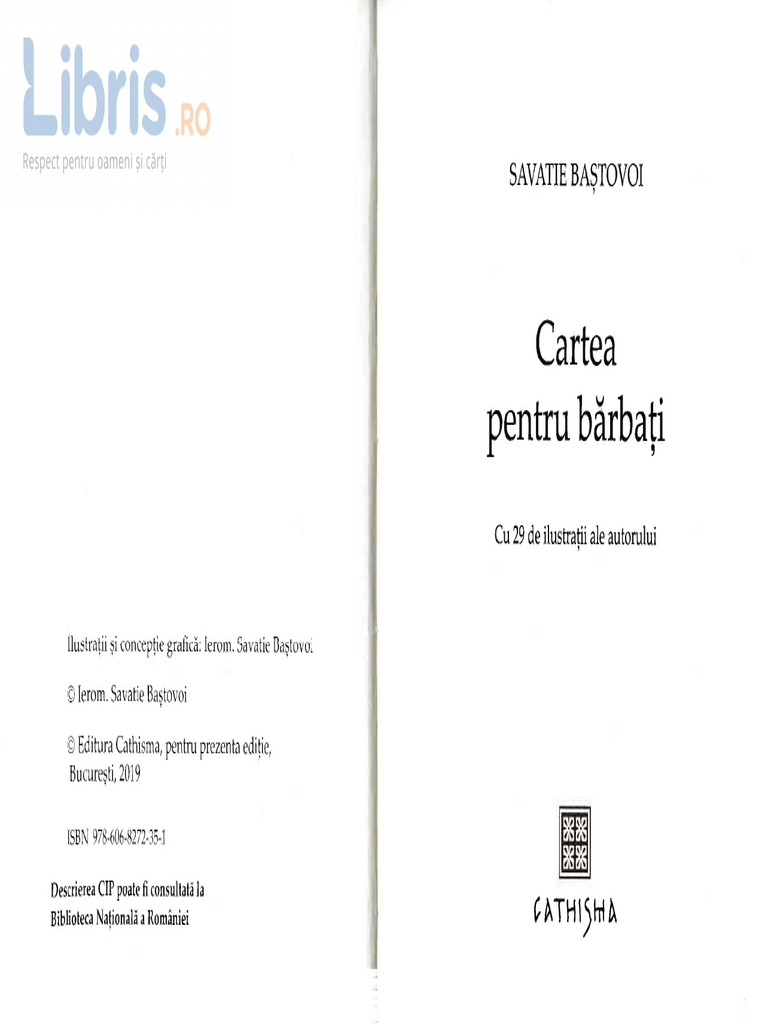 Libris.RO
Respect pentru oameni și cărți

Ilustrații și concepție grafică: Ierom. Savatie Baștovoi

© Ierom. Savatie Baștovoi

© Editura Cathisma, pentru prezenta ediție, București, 2019

ISBN 978-606-8272-35-1

Descrierea CIP poate fi consultată la Biblioteca Națională a României

SAVATIE BAȘTOVOI

Cartea pentru bărbați

Cu 29 de ilustrații ale autorului

CATHISMA